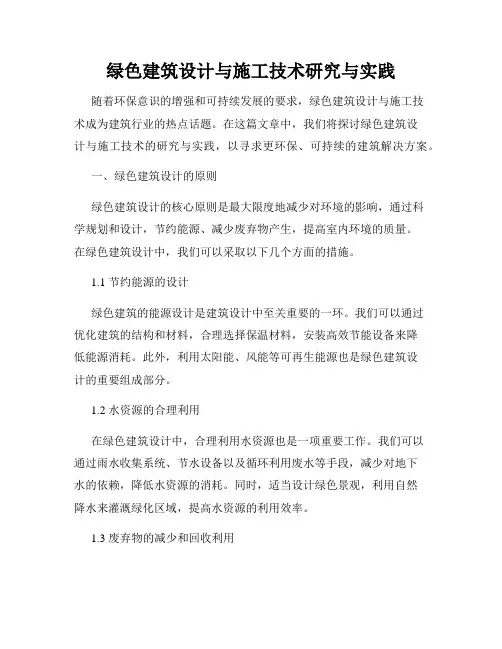 绿色建筑设计与施工技术研究与实践

随着环保意识的增强和可持续发展的要求，绿色建筑设计与施工技术成为建筑行业的热点话题。在这篇文章中，我们将探讨绿色建筑设计与施工技术的研究与实践，以寻求更环保、可持续的建筑解决方案。

一、绿色建筑设计的原则

绿色建筑设计的核心原则是最大限度地减少对环境的影响，通过科学规划和设计，节约能源、减少废弃物产生，提高室内环境的质量。在绿色建筑设计中，我们可以采取以下几个方面的措施。

1.1 节约能源的设计

绿色建筑的能源设计是建筑设计中至关重要的一环。我们可以通过优化建筑的结构和材料，合理选择保温材料，安装高效节能设备来降低能源消耗。此外，利用太阳能、风能等可再生能源也是绿色建筑设计的重要组成部分。

1.2 水资源的合理利用

在绿色建筑设计中，合理利用水资源也是一项重要工作。我们可以通过雨水收集系统、节水设备以及循环利用废水等手段，减少对地下水的依赖，降低水资源的消耗。同时，适当设计绿色景观，利用自然降水来灌溉绿化区域，提高水资源的利用效率。

1.3 废弃物的减少和回收利用